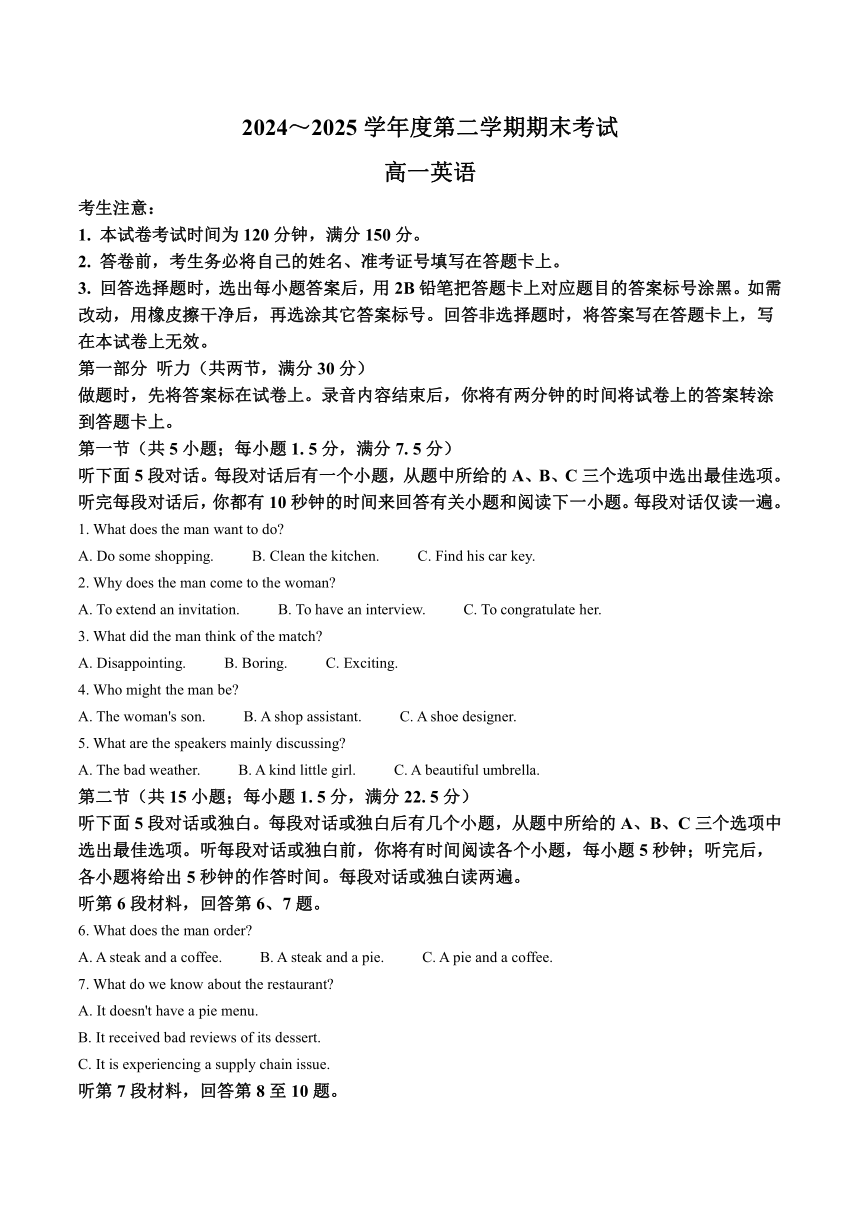 2024～2025 学年度第二学期期末考试

高一英语

考生注意：
1. 本试卷考试时间为 120 分钟，满分 150 分。
2. 答卷前，考生务必将自己的姓名、准考证号填写在答题卡上。
3. 回答选择题时，选出每小题答案后，用 2B 铅笔把答题卡上对应题目的答案标号涂黑。如需改动，用橡皮擦干净后，再选涂其它答案标号。回答非选择题时，将答案写在答题卡上，写在本试卷上无效。

第一部分 听力（共两节，满分 30 分）
做题时，先将答案标在试卷上。录音内容结束后，你将有两分钟的时间将试卷上的答案转涂到答题卡上。

第一节（共 5 小题；每小题 1. 5 分，满分 7. 5 分）
听下面 5 段对话。每段对话后有一个小题，从题中所给的 A、B、C 三个选项中选出最佳选项。听完每段对话后，你都有 10 秒钟的时间来回答有关小题和阅读下一小题。每段对话仅读一遍。

1. What does the man want to do?
A. Do some shopping. B. Clean the kitchen. C. Find his car key.
2. Why does the man come to the woman?
A. To extend an invitation. B. To have an interview. C. To congratulate her.
3. What did the man think of the match?
A. Disappointing. B. Boring. C. Exciting.
4. Who might the man be?
A. The woman's son. B. A shop assistant. C. A shoe designer.
5. What are the speakers mainly discussing?
A. The bad weather. B. A kind little girl. C. A beautiful umbrella.

第二节（共 15 小题；每小题 1. 5 分，满分 22. 5 分）
听下面 5 段对话或独白。每段对话或独白后有几个小题，从题中所给的 A、B、C 三个选项中选出最佳选项。听每段对话或独白前，你将有时间阅读各个小题，每小题 5 秒钟；听完后，各小题将给出 5 秒钟的作答时间。每段对话或独白读两遍。

听第 6 段材料，回答第 6、7 题。
6. What does the man order?
A. A steak and a coffee. B. A steak and a pie. C. A pie and a coffee.
7. What do we know about the restaurant?
A. It doesn't have a pie menu.
B. It received bad reviews of its dessert.
C. It is experiencing a supply chain issue.

听第 7 段材料，回答第 8 至 10 题。